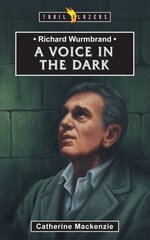 TRAIL BLAZERS

• Richard Wurmbrand •
A VOICE IN THE DARK

Catherine Mackenzie